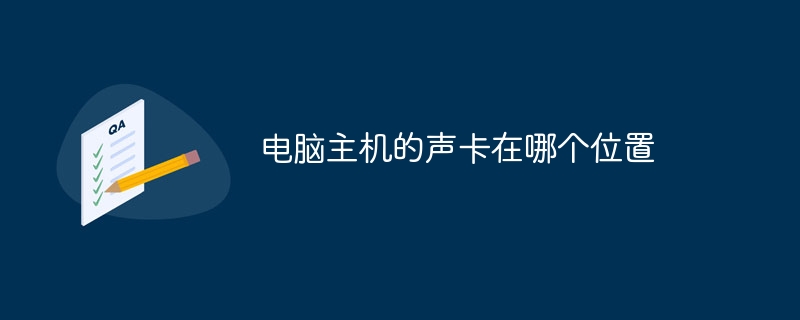 QA

电脑主机的声卡在哪个位置